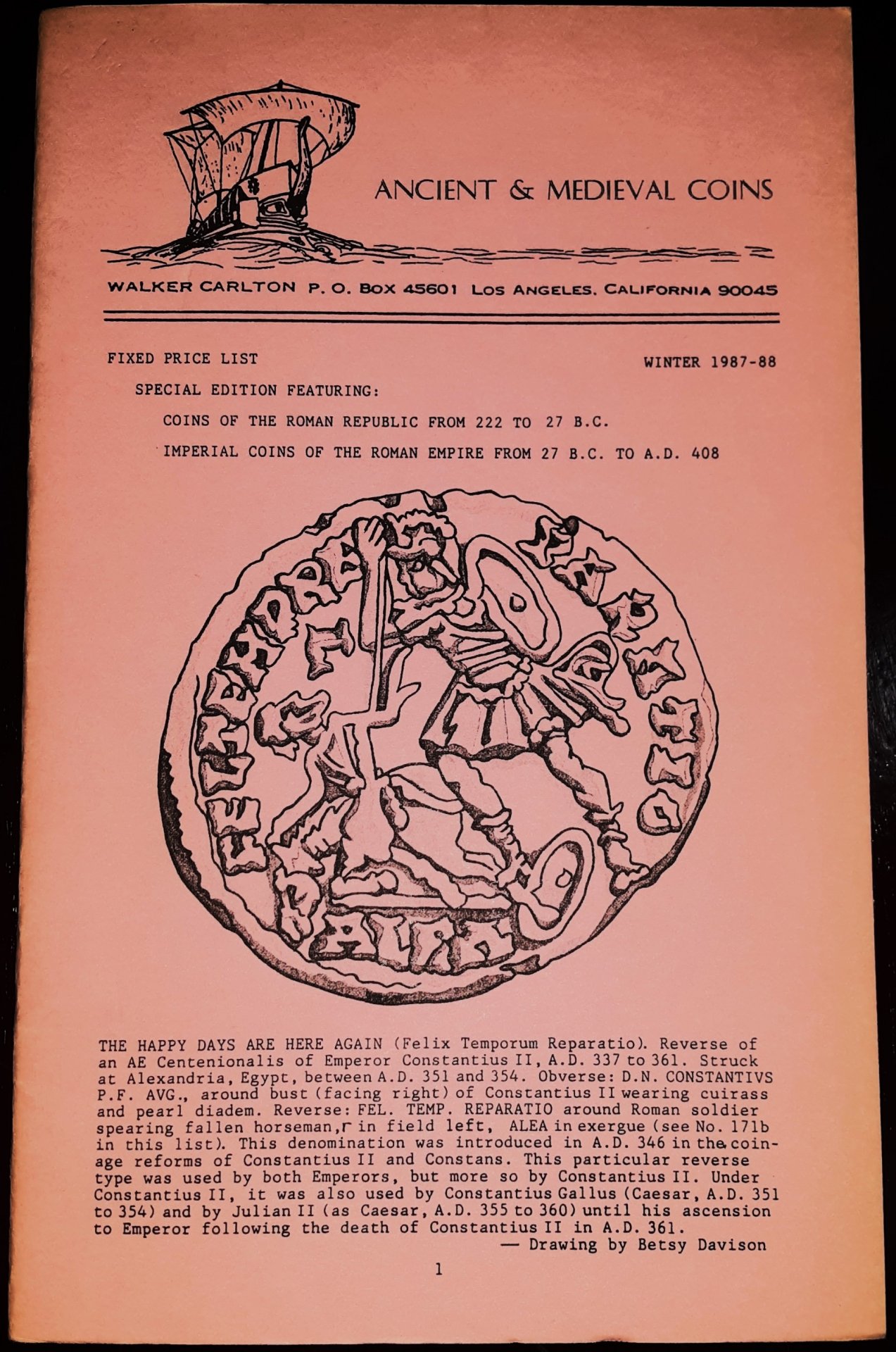 ANCIENT & MEDIEVAL COINS

WALKER CARLTON P. O. BOX 45601 LOS ANGELES, CALIFORNIA 90045

FIXED PRICE LIST

WINTER 1987-88

SPECIAL EDITION FEATURING:

COINS OF THE ROMAN REPUBLIC FROM 222 TO 27 B.C.

IMPERIAL COINS OF THE ROMAN EMPIRE FROM 27 B.C. TO A.D. 408

FEL TEMP REPARATIO Γ ALEA

THE HAPPY DAYS ARE HERE AGAIN (Felix Temporum Reparatio). Reverse of an AE Centenionalis of Emperor Constantius II, A.D. 337 to 361. Struck at Alexandria, Egypt, between A.D. 351 and 354. Obverse: D.N. CONSTANTIVS P.F. AVG., around bust (facing right) of Constantius II wearing cuirass and pearl diadem. Reverse: FEL. TEMP. REPARATIO around Roman soldier spearing fallen horseman, Γ in field left, ALEA in exergue (see No. 171b in this list). This denomination was introduced in A.D. 346 in the coinage reforms of Constantius II and Constans. This particular reverse type was used by both Emperors, but more so by Constantius II. Under Constantius II, it was also used by Constantius Gallus (Caesar, A.D. 351 to 354) and by Julian II (as Caesar, A.D. 355 to 360) until his ascension to Emperor following the death of Constantius II in A.D. 361.
— Drawing by Betsy Davison

1